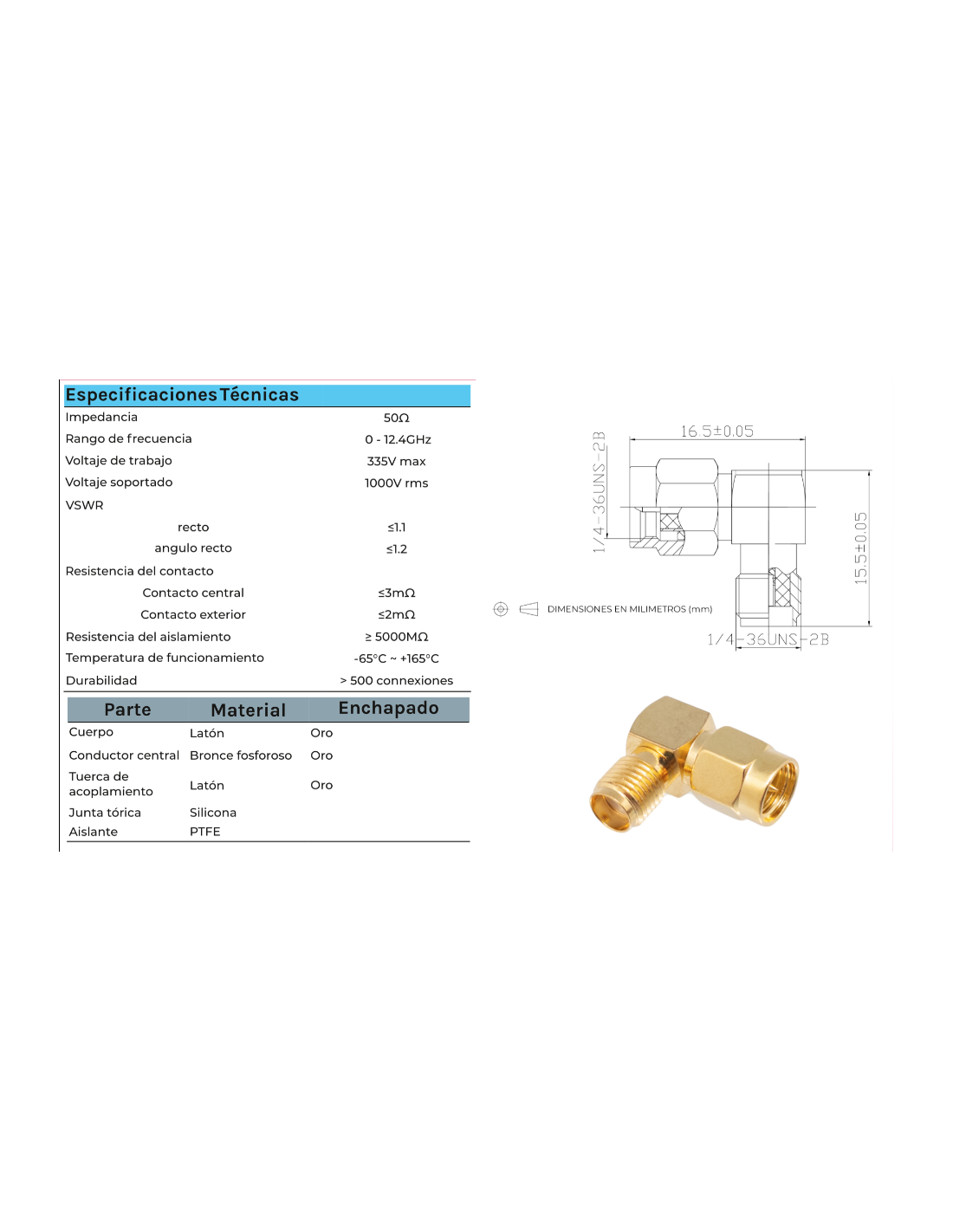 Especificaciones Técnicas

| | |
|---|---|
| Impedancia | 50Ω |
| Rango de frecuencia | 0 - 12.4GHz |
| Voltaje de trabajo | 335V max |
| Voltaje soportado | 1000V rms |
| VSWR | |
| recto | ≤1.1 |
| angulo recto | ≤1.2 |
| Resistencia del contacto | |
| Contacto central | ≤3mΩ |
| Contacto exterior | ≤2mΩ |
| Resistencia del aislamiento | ≥ 5000MΩ |
| Temperatura de funcionamiento | -65°C ~ +165°C |
| Durabilidad | > 500 connexiones |

| Parte | Material | Enchapado |
|---|---|---|
| Cuerpo | Latón | Oro |
| Conductor central | Bronce fosforoso | Oro |
| Tuerca de acoplamiento | Latón | Oro |
| Junta tórica | Silicona | |
| Aislante | PTFE | |

16.5±0.05
1/4-36UNS-2B
15.5±0.05
DIMENSIONES EN MILIMETROS (mm)
1/4-36UNS-2B